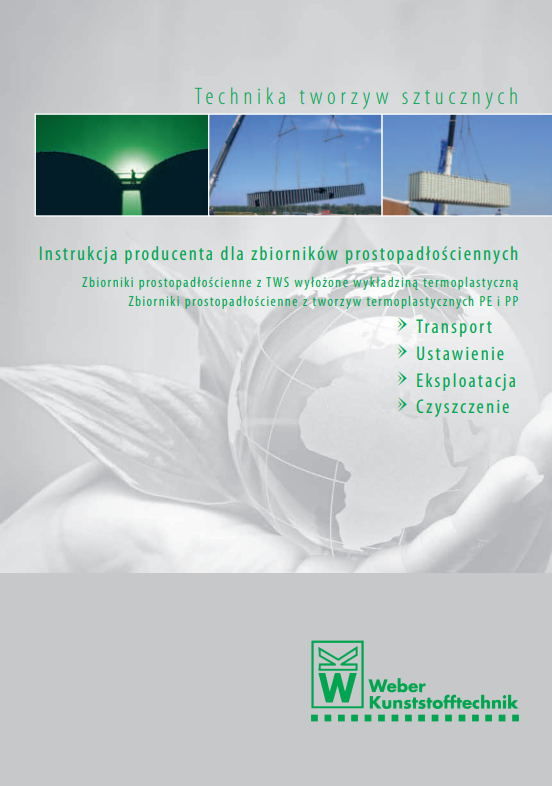 Technika tworzyw sztucznych

Instrukcja producenta dla zbiorników prostopadłościennych

Zbiorniki prostopadłościenne z TWS wyłożone wykładziną termoplastyczną
Zbiorniki prostopadłościenne z tworzyw termoplastycznych PE i PP

› Transport
› Ustawienie
› Eksploatacja
› Czyszczenie

Weber Kunststofftechnik